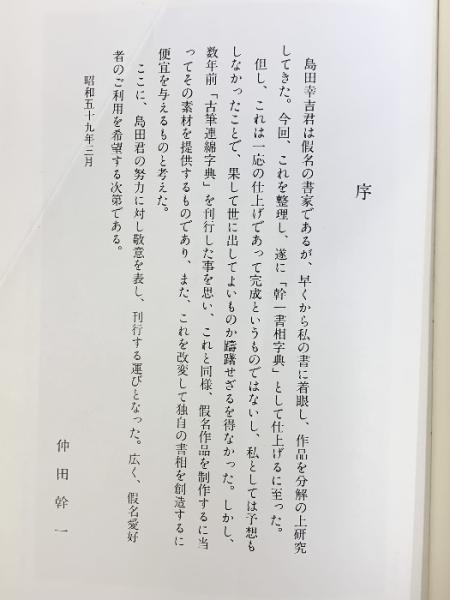 序

島田幸吉君は假名の書家であるが、早くから私の書に着眼し、作品を分解の上研究してきた。今回、これを整理し、遂に「幹一書相字典」として仕上げるに至った。

但し、これは一応の仕上げであって完成というものではないし、私としては予想もしなかったことで、果して世に出してよいものか躊躇せざるを得なかった。しかし、数年前「古筆連綿字典」を刊行した事を思い、これと同様、假名作品を制作するに当ってその素材を提供するものであり、また、これを改変して独自の書相を創造するに便宜を与えるものと考えた。

ここに、島田君の努力に対し敬意を表し、刊行する運びとなった。広く、假名愛好者のご利用を希望する次第である。

昭和五十九年二月

仲田幹一